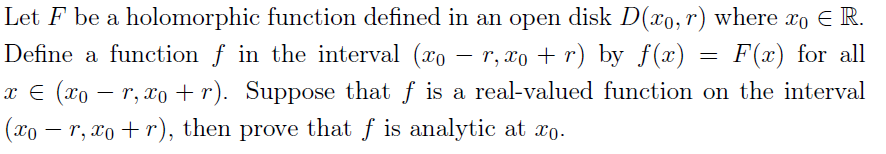 Let $F$ be a holomorphic function defined in an open disk $D(x_0, r)$ where $x_0 \in \mathbb{R}$. Define a function $f$ in the interval $(x_0 - r, x_0 + r)$ by $f(x) = F(x)$ for all $x \in (x_0 - r, x_0 + r)$. Suppose that $f$ is a real-valued function on the interval $(x_0 - r, x_0 + r)$, then prove that $f$ is analytic at $x_0$.